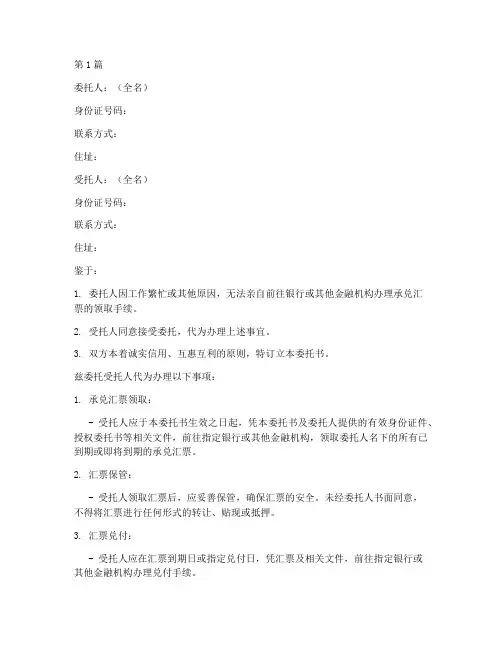 第1篇

委托人：（全名）

身份证号码：

联系方式：

住址：

受托人：（全名）

身份证号码：

联系方式：

住址：

鉴于：

1. 委托人因工作繁忙或其他原因，无法亲自前往银行或其他金融机构办理承兑汇票的领取手续。

2. 受托人同意接受委托，代为办理上述事宜。

3. 双方本着诚实信用、互惠互利的原则，特订立本委托书。

兹委托受托人代为办理以下事项：

1. 承兑汇票领取：

- 受托人应于本委托书生效之日起，凭本委托书及委托人提供的有效身份证件、授权委托书等相关文件，前往指定银行或其他金融机构，领取委托人名下的所有已到期或即将到期的承兑汇票。

2. 汇票保管：

- 受托人领取汇票后，应妥善保管，确保汇票的安全。未经委托人书面同意，不得将汇票进行任何形式的转让、贴现或抵押。

3. 汇票兑付：

- 受托人应在汇票到期日或指定兑付日，凭汇票及相关文件，前往指定银行或其他金融机构办理兑付手续。